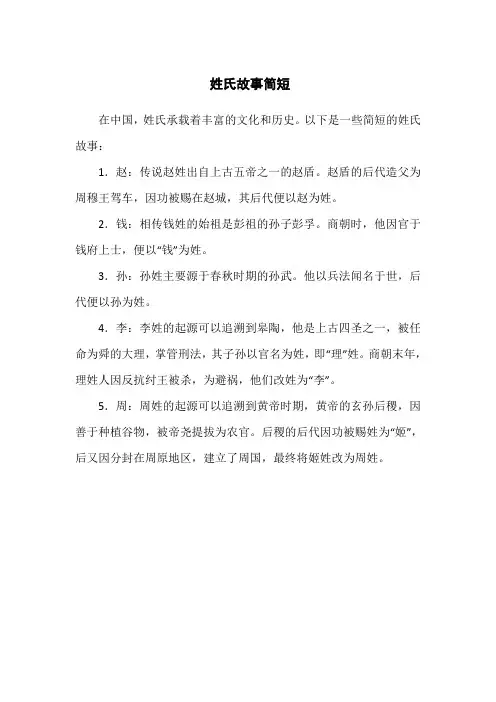 姓氏故事简短

在中国，姓氏承载着丰富的文化和历史。以下是一些简短的姓氏故事：

1．赵：传说赵姓出自上古五帝之一的赵盾。赵盾的后代造父为周穆王驾车，因功被赐在赵城，其后代便以赵为姓。

2．钱：相传钱姓的始祖是彭祖的孙子彭孚。商朝时，他因官于钱府上士，便以“钱”为姓。

3．孙：孙姓主要源于春秋时期的孙武。他以兵法闻名于世，后代便以孙为姓。

4．李：李姓的起源可以追溯到皋陶，他是上古四圣之一，被任命为舜的大理，掌管刑法，其子孙以官名为姓，即“理”姓。商朝末年，理姓人因反抗纣王被杀，为避祸，他们改姓为“李”。

5．周：周姓的起源可以追溯到黄帝时期，黄帝的玄孙后稷，因善于种植谷物，被帝尧提拔为农官。后稷的后代因功被赐姓为“姬”，后又因分封在周原地区，建立了周国，最终将姬姓改为周姓。